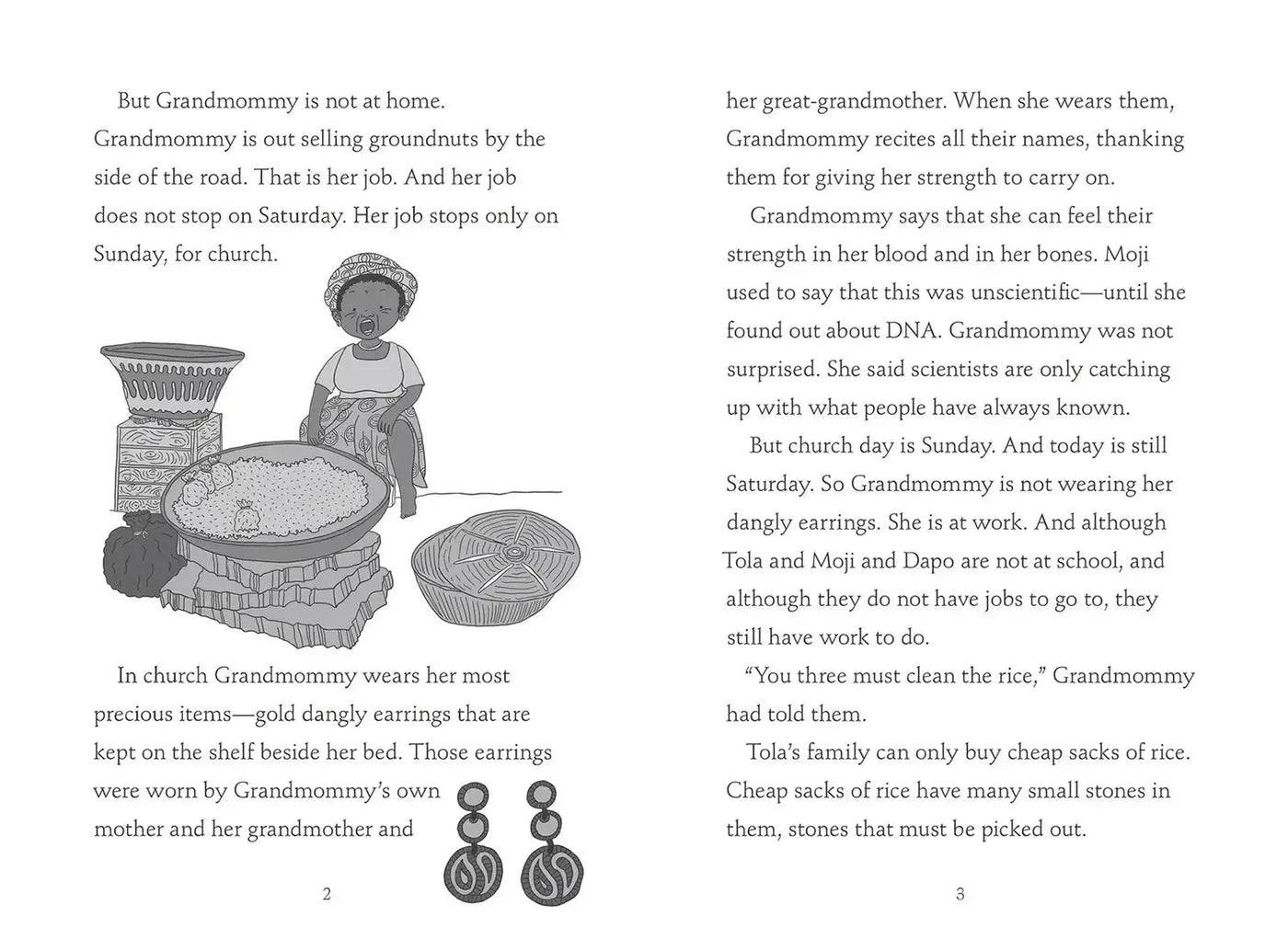 But Grandmommy is not at home. Grandmommy is out selling groundnuts by the side of the road. That is her job. And her job does not stop on Saturday. Her job stops only on Sunday, for church.

In church Grandmommy wears her most precious items—gold dangly earrings that are kept on the shelf beside her bed. Those earrings were worn by Grandmommy's own mother and her grandmother and

2

her great-grandmother. When she wears them, Grandmommy recites all their names, thanking them for giving her strength to carry on.

Grandmommy says that she can feel their strength in her blood and in her bones. Moji used to say that this was unscientific—until she found out about DNA. Grandmommy was not surprised. She said scientists are only catching up with what people have always known.

But church day is Sunday. And today is still Saturday. So Grandmommy is not wearing her dangly earrings. She is at work. And although Tola and Moji and Dapo are not at school, and although they do not have jobs to go to, they still have work to do.

"You three must clean the rice," Grandmommy had told them.

Tola's family can only buy cheap sacks of rice. Cheap sacks of rice have many small stones in them, stones that must be picked out.

3